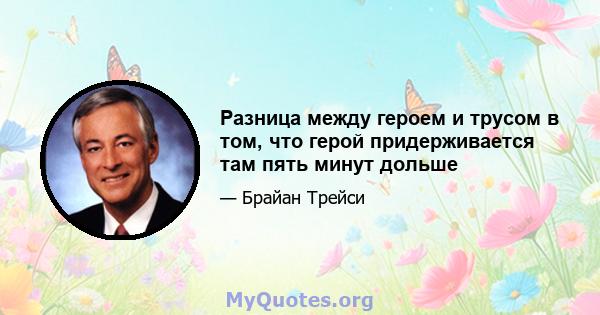 Разница между героем и трусом в том, что герой придерживается там пять минут дольше

— Брайан Трейси

MyQuotes.org